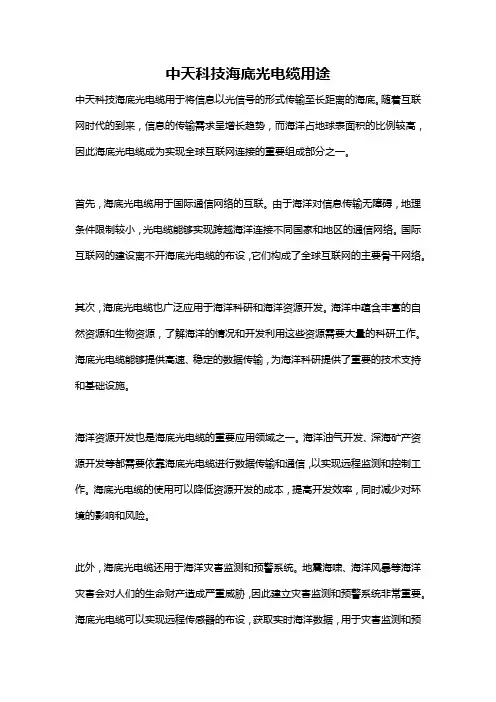 中天科技海底光电缆用途

中天科技海底光电缆用于将信息以光信号的形式传输至长距离的海底。随着互联网时代的到来，信息的传输需求呈增长趋势，而海洋占地球表面积的比例较高，因此海底光电缆成为实现全球互联网连接的重要组成部分之一。

首先，海底光电缆用于国际通信网络的互联。由于海洋对信息传输无障碍，地理条件限制较小，光电缆能够实现跨越海洋连接不同国家和地区的通信网络。国际互联网的建设离不开海底光电缆的布设，它们构成了全球互联网的主要骨干网络。

其次，海底光电缆也广泛应用于海洋科研和海洋资源开发。海洋中蕴含丰富的自然资源和生物资源，了解海洋的情况和开发利用这些资源需要大量的科研工作。海底光电缆能够提供高速、稳定的数据传输，为海洋科研提供了重要的技术支持和基础设施。

海洋资源开发也是海底光电缆的重要应用领域之一。海洋油气开发、深海矿产资源开发等都需要依靠海底光电缆进行数据传输和通信，以实现远程监测和控制工作。海底光电缆的使用可以降低资源开发的成本，提高开发效率，同时减少对环境的影响和风险。

此外，海底光电缆还用于海洋灾害监测和预警系统。地震海啸、海洋风暴等海洋灾害会对人们的生命财产造成严重威胁，因此建立灾害监测和预警系统非常重要。海底光电缆可以实现远程传感器的布设，获取实时海洋数据，用于灾害监测和预